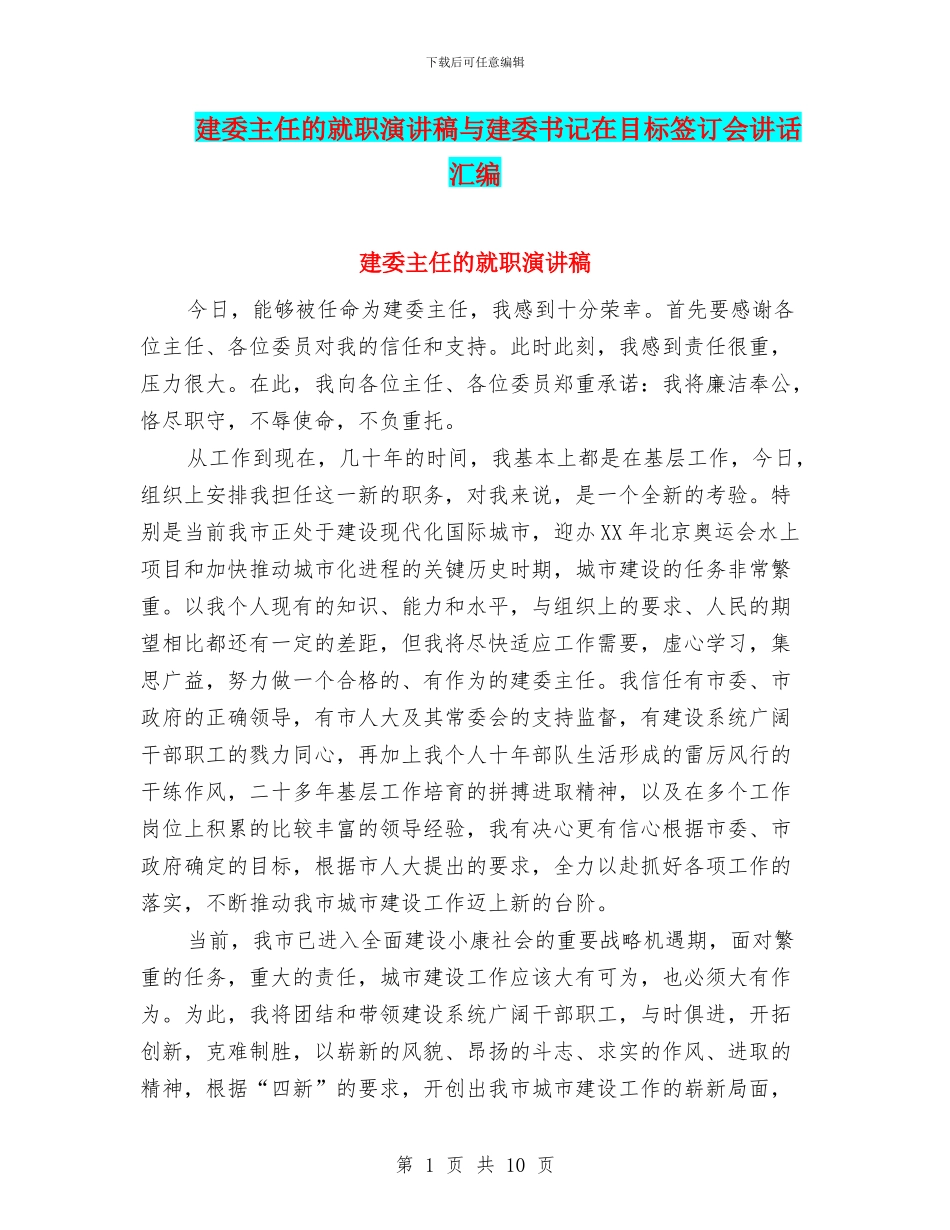 下载后可任意编辑

建委主任的就职演讲稿与建委书记在目标签订会讲话汇编

建委主任的就职演讲稿

今日，能够被任命为建委主任，我感到十分荣幸。首先要感谢各位主任、各位委员对我的信任和支持。此时此刻，我感到责任很重，压力很大。在此，我向各位主任、各位委员郑重承诺：我将廉洁奉公，恪尽职守，不辱使命，不负重托。

从工作到现在，几十年的时间，我基本上都是在基层工作，今日，组织上安排我担任这一新的职务，对我来说，是一个全新的考验。特别是当前我市正处于建设现代化国际城市，迎办XX年北京奥运会水上项目和加快推动城市化进程的关键历史时期，城市建设的任务非常繁重。以我个人现有的知识、能力和水平，与组织上的要求、人民的期望相比都还有一定的差距，但我将尽快适应工作需要，虚心学习，集思广益，努力做一个合格的、有作为的建委主任。我信任有市委、市政府的正确领导，有市人大及其常委会的支持监督，有建设系统广阔干部职工的戮力同心，再加上我个人十年部队生活形成的雷厉风行的干练作风，二十多年基层工作培育的拼搏进取精神，以及在多个工作岗位上积累的比较丰富的领导经验，我有决心更有信心根据市委、市政府确定的目标，根据市人大提出的要求，全力以赴抓好各项工作的落实，不断推动我市城市建设工作迈上新的台阶。

当前，我市已进入全面建设小康社会的重要战略机遇期，面对繁重的任务，重大的责任，城市建设工作应该大有可为，也必须大有作为。为此，我将团结和带领建设系统广阔干部职工，与时俱进，开拓创新，克难制胜，以崭新的风貌、昂扬的斗志、求实的作风、进取的精神，根据“四新”的要求，开创出我市城市建设工作的崭新局面，

第 1 页 共 10 页